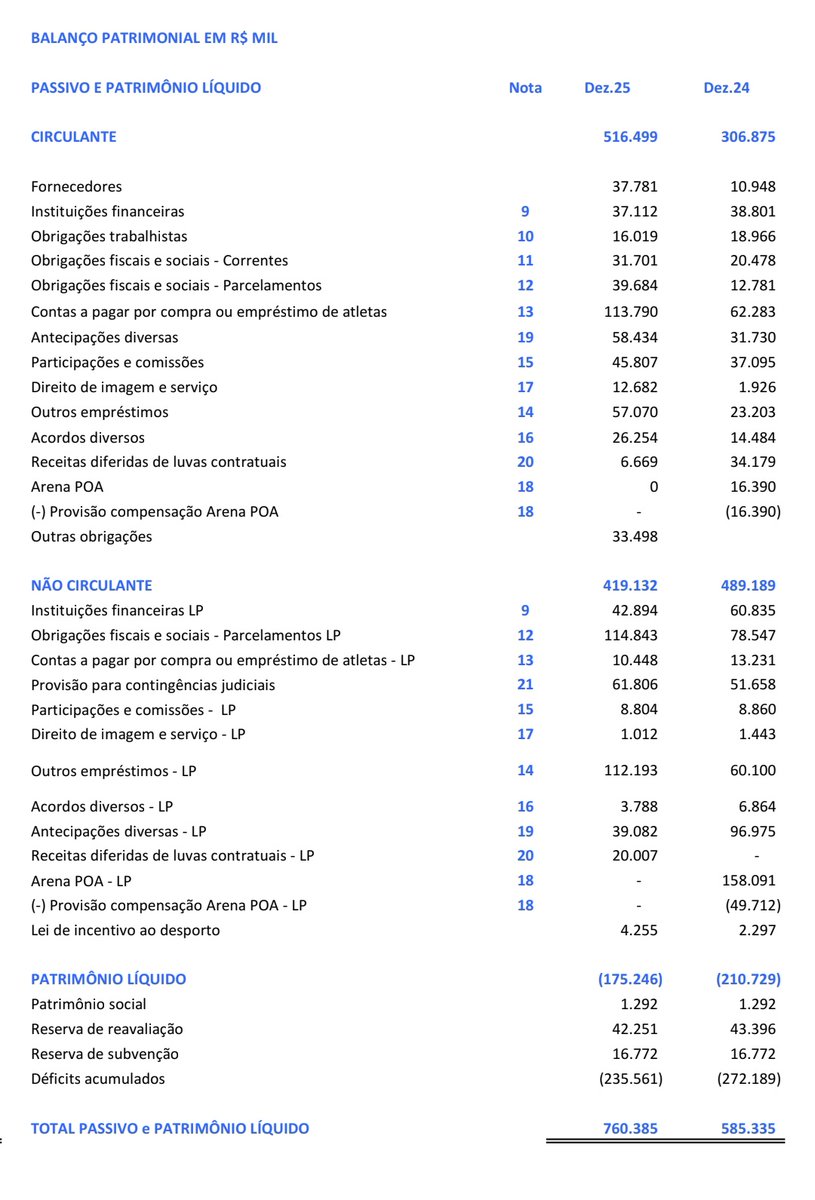 BALANÇO PATRIMONIAL EM R$ MIL

| PASSIVO E PATRIMÔNIO LÍQUIDO | Nota | Dez.25 | Dez.24 |
|---|---|---|---|
| CIRCULANTE | | 516.499 | 306.875 |
| Fornecedores | | 37.781 | 10.948 |
| Instituições financeiras | 9 | 37.112 | 38.801 |
| Obrigações trabalhistas | 10 | 16.019 | 18.966 |
| Obrigações fiscais e sociais - Correntes | 11 | 31.701 | 20.478 |
| Obrigações fiscais e sociais - Parcelamentos | 12 | 39.684 | 12.781 |
| Contas a pagar por compra ou empréstimo de atletas | 13 | 113.790 | 62.283 |
| Antecipações diversas | 19 | 58.434 | 31.730 |
| Participações e comissões | 15 | 45.807 | 37.095 |
| Direito de imagem e serviço | 17 | 12.682 | 1.926 |
| Outros empréstimos | 14 | 57.070 | 23.203 |
| Acordos diversos | 16 | 26.254 | 14.484 |
| Receitas diferidas de luvas contratuais | 20 | 6.669 | 34.179 |
| Arena POA | 18 | 0 | 16.390 |
| (-) Provisão compensação Arena POA | 18 | - | (16.390) |
| Outras obrigações | | 33.498 | |
| NÃO CIRCULANTE | | 419.132 | 489.189 |
| Instituições financeiras LP | 9 | 42.894 | 60.835 |
| Obrigações fiscais e sociais - Parcelamentos LP | 12 | 114.843 | 78.547 |
| Contas a pagar por compra ou empréstimo de atletas - LP | 13 | 10.448 | 13.231 |
| Provisão para contingências judiciais | 21 | 61.806 | 51.658 |
| Participações e comissões - LP | 15 | 8.804 | 8.860 |
| Direito de imagem e serviço - LP | 17 | 1.012 | 1.443 |
| Outros empréstimos - LP | 14 | 112.193 | 60.100 |
| Acordos diversos - LP | 16 | 3.788 | 6.864 |
| Antecipações diversas - LP | 19 | 39.082 | 96.975 |
| Receitas diferidas de luvas contratuais - LP | 20 | 20.007 | - |
| Arena POA - LP | 18 | - | 158.091 |
| (-) Provisão compensação Arena POA - LP | 18 | - | (49.712) |
| Lei de incentivo ao desporto | | 4.255 | 2.297 |
| PATRIMÔNIO LÍQUIDO | | (175.246) | (210.729) |
| Patrimônio social | | 1.292 | 1.292 |
| Reserva de reavaliação | | 42.251 | 43.396 |
| Reserva de subvenção | | 16.772 | 16.772 |
| Déficits acumulados | | (235.561) | (272.189) |
| TOTAL PASSIVO e PATRIMÔNIO LÍQUIDO | | 760.385 | 585.335 |